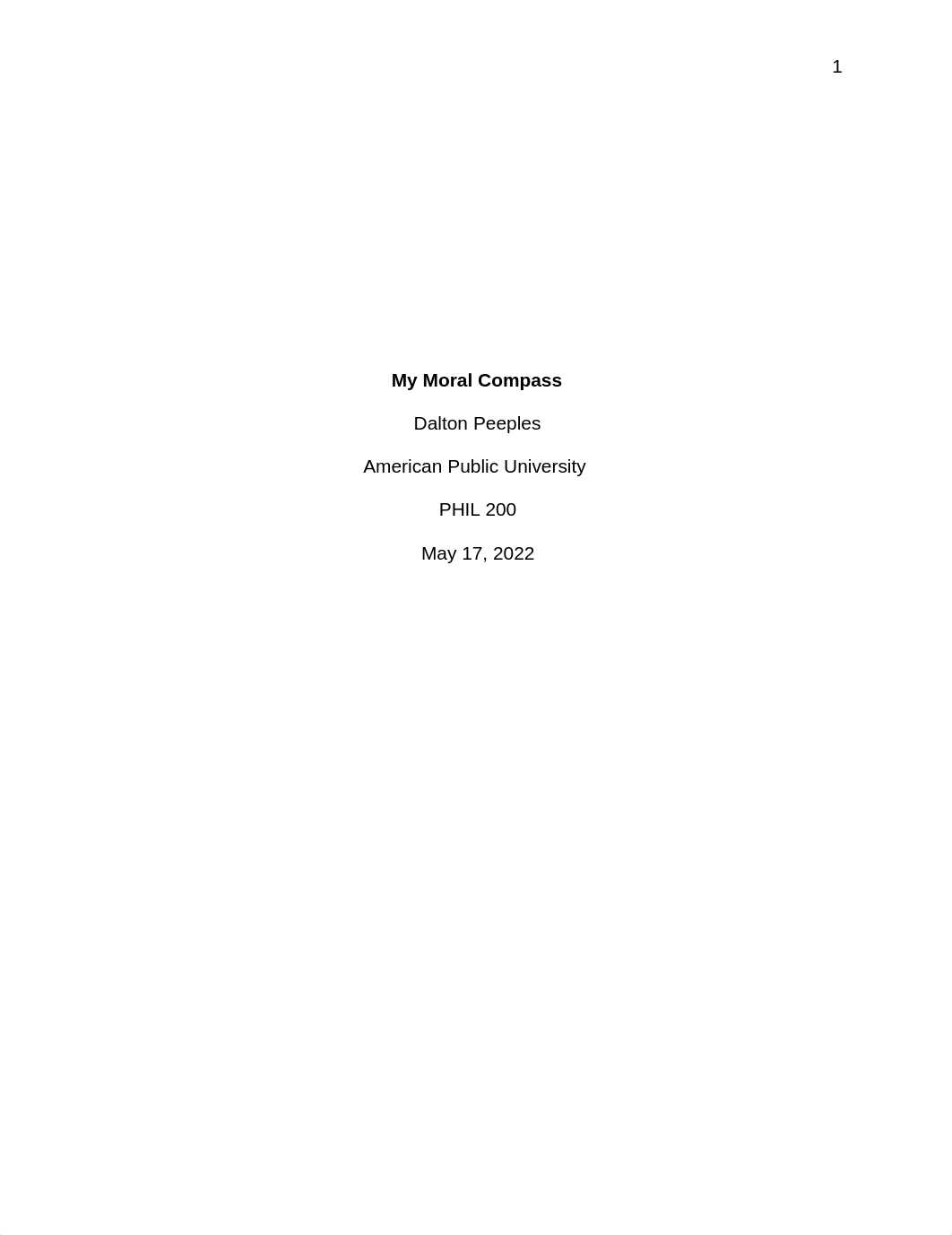 1

My Moral Compass

Dalton Peeples

American Public University

PHIL 200

May 17, 2022